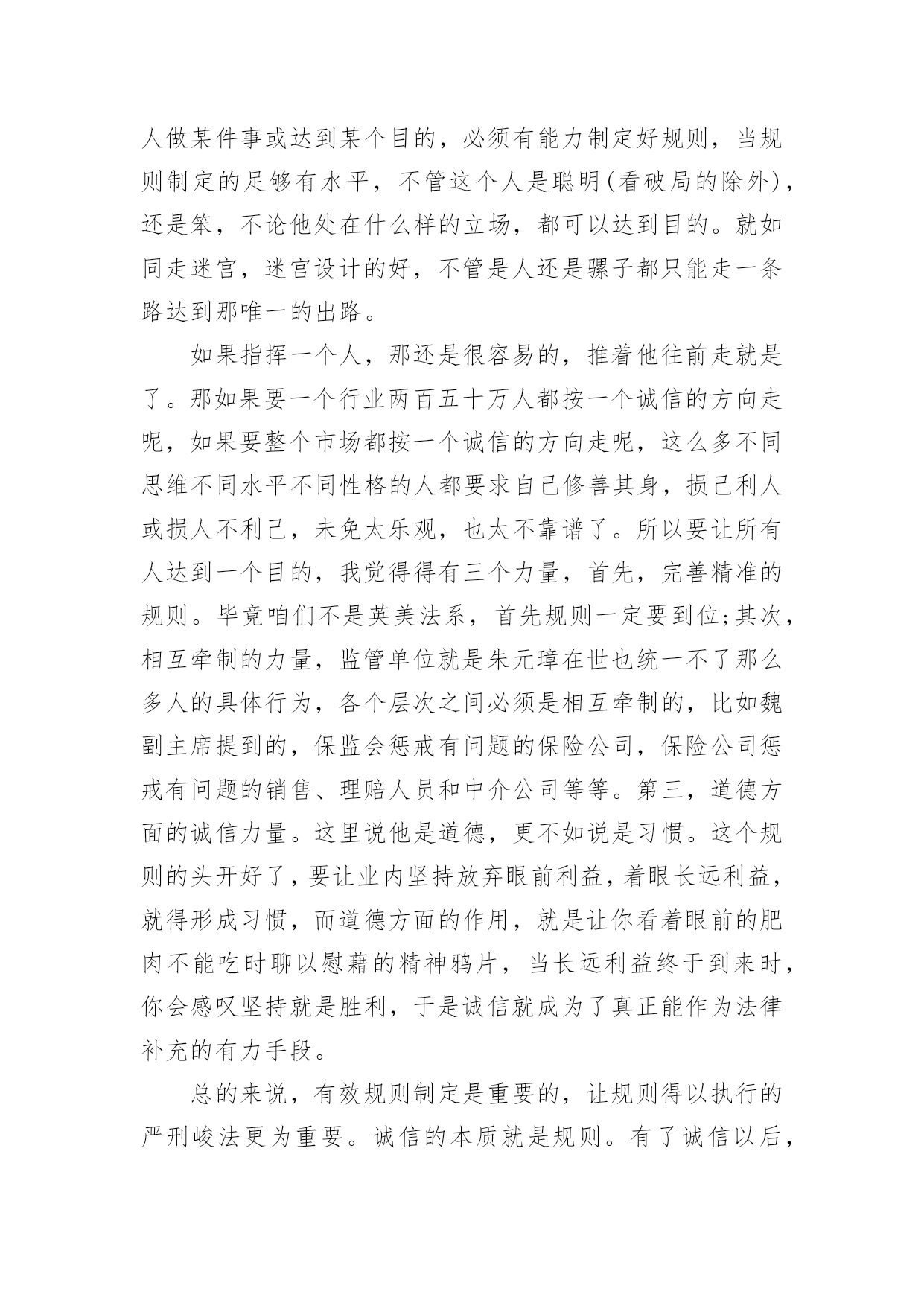 人做某件事或达到某个目的，必须有能力制定好规则，当规则制定的足够有水平，不管这个人是聪明(看破局的除外)，还是笨，不论他处在什么样的立场，都可以达到目的。就如同走迷宫，迷宫设计的好，不管是人还是骡子都只能走一条路达到那唯一的出路。

如果指挥一个人，那还是很容易的，推着他往前走就是了。那如果要一个行业两百五十万人都按一个诚信的方向走呢，如果要整个市场都按一个诚信的方向走呢，这么多不同思维不同水平不同性格的人都要求自己修善其身，损己利人或损人不利己，未免太乐观，也太不靠谱了。所以要让所有人达到一个目的，我觉得得有三个力量，首先，完善精准的规则。毕竟咱们不是英美法系，首先规则一定要到位;其次，相互牵制的力量，监管单位就是朱元璋在世也统一不了那么多人的具体行为，各个层次之间必须是相互牵制的，比如魏副主席提到的，保监会惩戒有问题的保险公司，保险公司惩戒有问题的销售、理赔人员和中介公司等等。第三，道德方面的诚信力量。这里说他是道德，更不如说是习惯。这个规则的头开好了，要让业内坚持放弃眼前利益，着眼长远利益，就得形成习惯，而道德方面的作用，就是让你看着眼前的肥肉不能吃时聊以慰藉的精神鸦片，当长远利益终于到来时，你会感叹坚持就是胜利，于是诚信就成为了真正能作为法律补充的有力手段。

总的来说，有效规则制定是重要的，让规则得以执行的严刑峻法更为重要。诚信的本质就是规则。有了诚信以后，